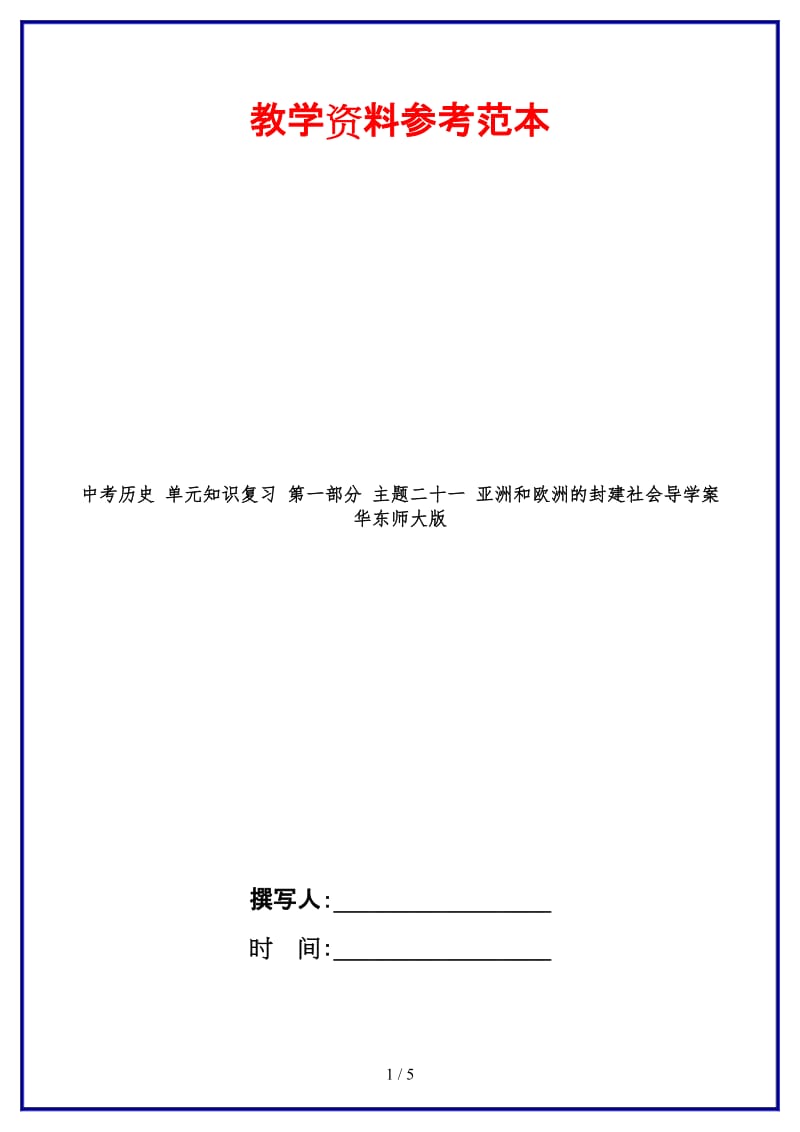 教学资料参考范本

中考历史 单元知识复习 第一部分 主题二十一 亚洲和欧洲的封建社会导学案 华东师大版

撰写人:__________________

时 间:__________________

1 / 5